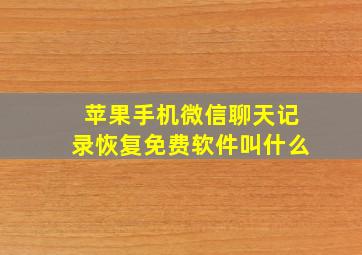 苹果手机微信聊天记录恢复免费软件叫什么